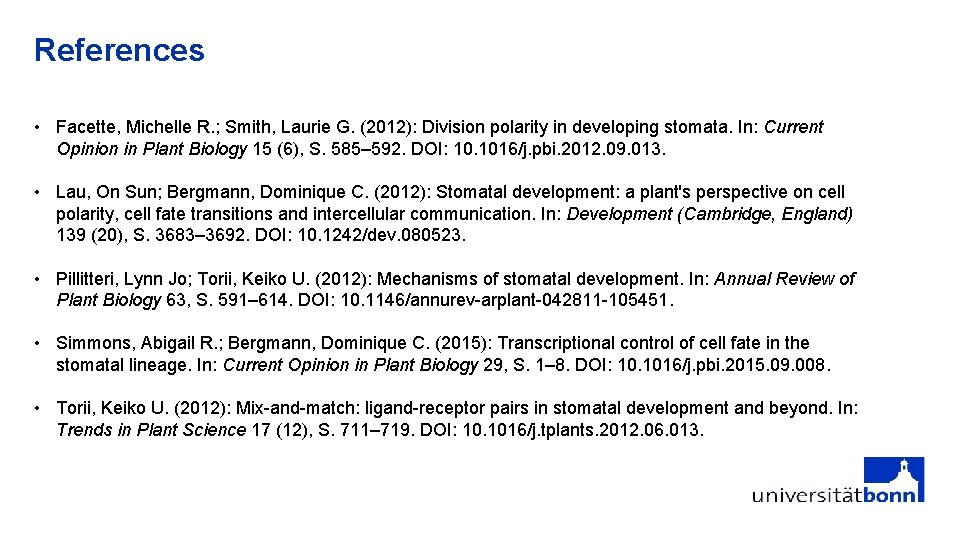 References

• Facette, Michelle R.; Smith, Laurie G. (2012): Division polarity in developing stomata. In: Current Opinion in Plant Biology 15 (6), S. 585–592. DOI: 10.1016/j.pbi.2012.09.013.

• Lau, On Sun; Bergmann, Dominique C. (2012): Stomatal development: a plant's perspective on cell polarity, cell fate transitions and intercellular communication. In: Development (Cambridge, England) 139 (20), S. 3683–3692. DOI: 10.1242/dev.080523.

• Pillitteri, Lynn Jo; Torii, Keiko U. (2012): Mechanisms of stomatal development. In: Annual Review of Plant Biology 63, S. 591–614. DOI: 10.1146/annurev-arplant-042811-105451.

• Simmons, Abigail R.; Bergmann, Dominique C. (2015): Transcriptional control of cell fate in the stomatal lineage. In: Current Opinion in Plant Biology 29, S. 1–8. DOI: 10.1016/j.pbi.2015.09.008.

• Torii, Keiko U. (2012): Mix-and-match: ligand-receptor pairs in stomatal development and beyond. In: Trends in Plant Science 17 (12), S. 711–719. DOI: 10.1016/j.tplants.2012.06.013.

universitätbonn